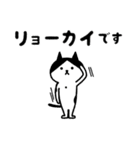 リョーカイです